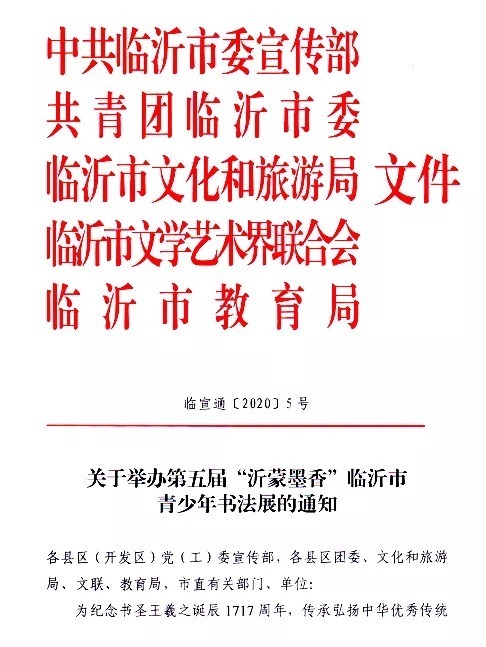 中共临沂市委宣传部
共青团临沂市委
临沂市文化和旅游局 文件
临沂市文学艺术界联合会
临沂市教育局

临宣通〔2020〕5号

关于举办第五届“沂蒙墨香”临沂市青少年书法展的通知

各县区（开发区）党（工）委宣传部，各县区团委、文化和旅游局、文联、教育局，市直有关部门、单位：

为纪念书圣王羲之诞辰1717周年，传承弘扬中华优秀传统